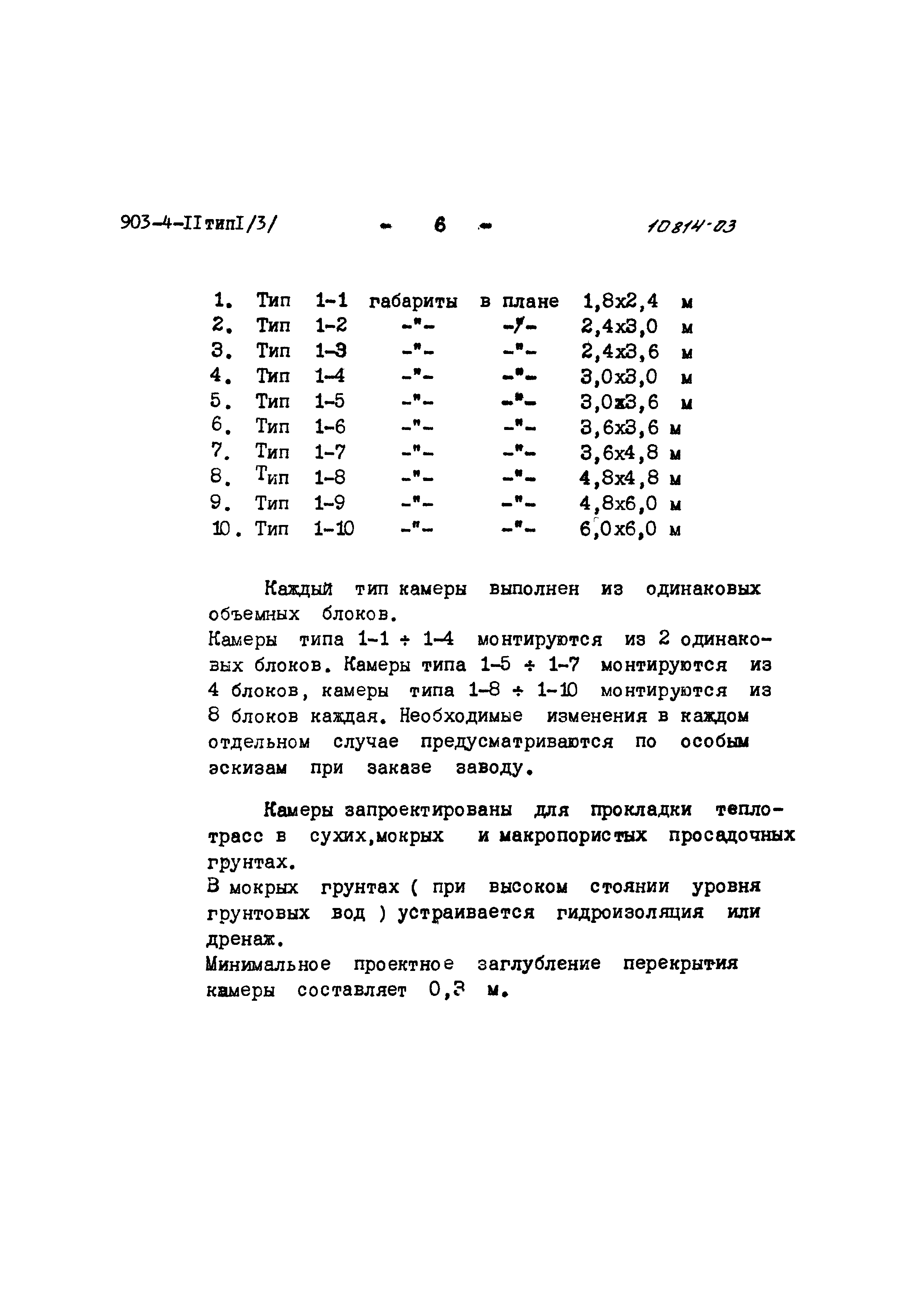 903-4-II типI/3/ - 6 - 10814-03

1. Тип 1-1 габариты в плане 1,8х2,4 м
2. Тип 1-2 -"- -"- 2,4х3,0 м
3. Тип 1-3 -"- -"- 2,4х3,6 м
4. Тип 1-4 -"- -"- 3,0х3,0 м
5. Тип 1-5 -"- -"- 3,0х3,6 м
6. Тип 1-6 -"- -"- 3,6х3,6 м
7. Тип 1-7 -"- -"- 3,6х4,8 м
8. Тип 1-8 -"- -"- 4,8х4,8 м
9. Тип 1-9 -"- -"- 4,8х6,0 м
10. Тип 1-10 -"- -"- 6,0х6,0 м

Каждый тип камеры выполнен из одинаковых объемных блоков.
Камеры типа 1-1 ÷ 1-4 монтируются из 2 одинаковых блоков. Камеры типа 1-5 ÷ 1-7 монтируются из 4 блоков, камеры типа 1-8 ÷ 1-10 монтируются из 8 блоков каждая. Необходимые изменения в каждом отдельном случае предусматриваются по особым эскизам при заказе заводу.

Камеры запроектированы для прокладки теплотрасс в сухих,мокрых и макропористых просадочных грунтах.
В мокрых грунтах ( при высоком стоянии уровня грунтовых вод ) устраивается гидроизоляция или дренаж.
Минимальное проектное заглубление перекрытия камеры составляет 0,3 м.